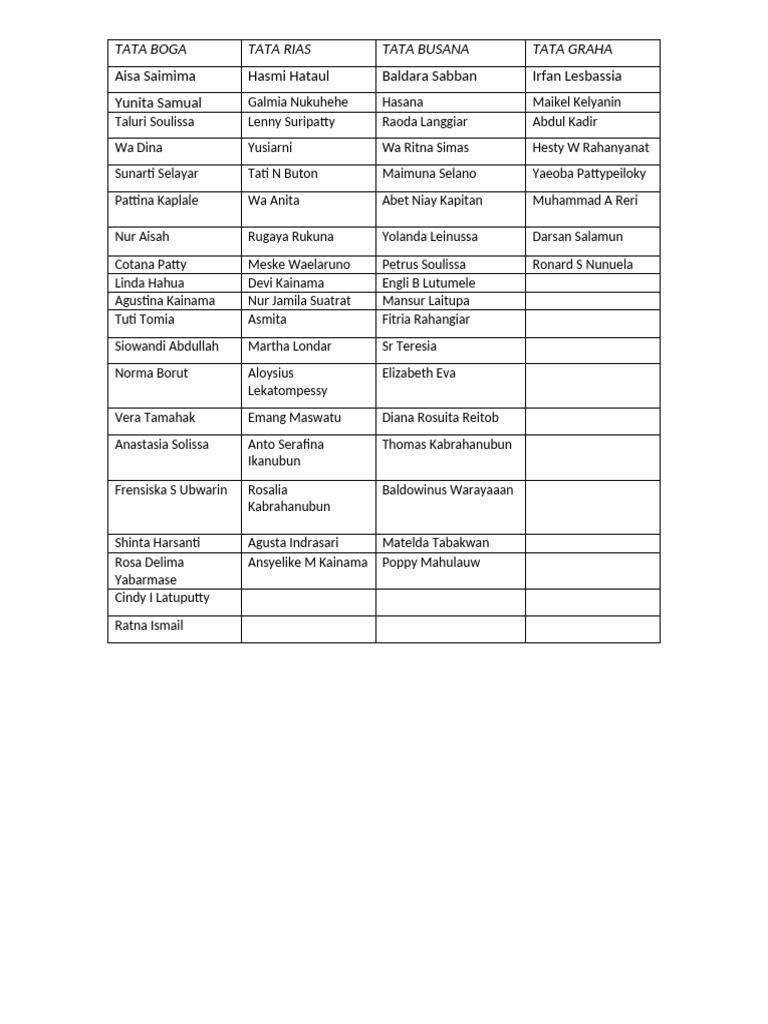 | TATA BOGA | TATA RIAS | TATA BUSANA | TATA GRAHA |
|---|---|---|---|
| Aisa Saimima | Hasmi Hataul | Baldara Sabban | Irfan Lesbassia |
| Yunita Samual | Galmia Nukuhehe | Hasana | Maikel Kelyanin |
| Taluri Soulissa | Lenny Suripatty | Raoda Langgiar | Abdul Kadir |
| Wa Dina | Yusiarni | Wa Ritna Simas | Hesty W Rahanyanat |
| Sunarti Selayar | Tati N Buton | Maimuna Selano | Yaeoba Pattypeiloky |
| Pattina Kaplale | Wa Anita | Abet Niay Kapitan | Muhammad A Reri |
| Nur Aisah | Rugaya Rukuna | Yolanda Leinussa | Darsan Salamun |
| Cotana Patty | Meske Waelaruno | Petrus Soulissa | Ronard S Nunuela |
| Linda Hahua | Devi Kainama | Engli B Lutumele | |
| Agustina Kainama | Nur Jamila Suatrat | Mansur Laitupa | |
| Tuti Tomia | Asmita | Fitria Rahangiar | |
| Siowandi Abdullah | Martha Londar | Sr Teresia | |
| Norma Borut | Aloysius Lekatompessy | Elizabeth Eva | |
| Vera Tamahak | Emang Maswatu | Diana Rosuita Reitob | |
| Anastasia Solissa | Anto Serafina Ikanubun | Thomas Kabrahanubun | |
| Frensiska S Ubwarin | Rosalia Kabrahanubun | Baldowinus Warayaaan | |
| Shinta Harsanti | Agusta Indrasari | Matelda Tabakwan | |
| Rosa Delima Yabarmase | Ansyelike M Kainama | Poppy Mahulauw | |
| Cindy I Latuputty | | | |
| Ratna Ismail | | | |